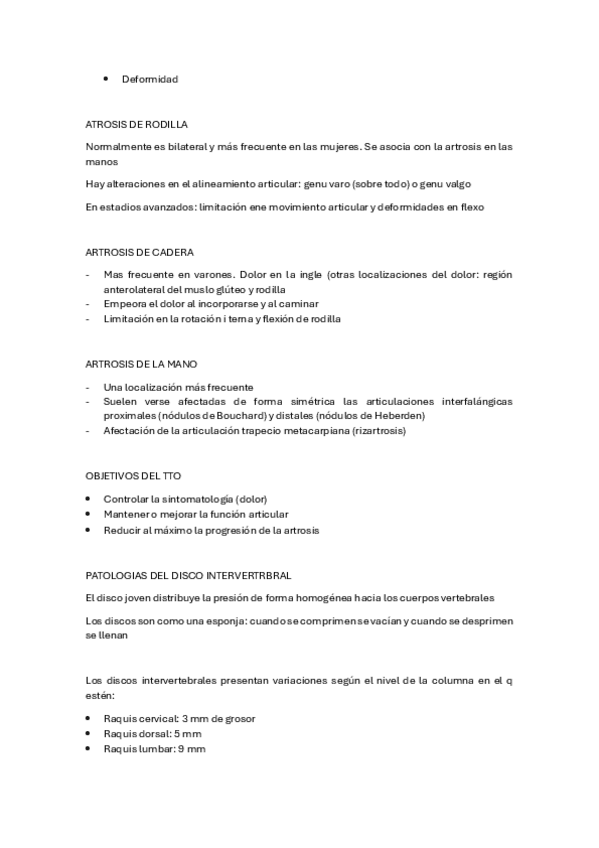 • Deformidad

ATROSIS DE RODILLA

Normalmente es bilateral y más frecuente en las mujeres. Se asocia con la artrosis en las manos

Hay alteraciones en el alineamiento articular: genu varo (sobre todo) o genu valgo

En estadios avanzados: limitación ene movimiento articular y deformidades en flexo

ARTROSIS DE CADERA

- Mas frecuente en varones. Dolor en la ingle (otras localizaciones del dolor: región anterolateral del muslo glúteo y rodilla
- Empeora el dolor al incorporarse y al caminar
- Limitación en la rotación i terna y flexión de rodilla

ARTROSIS DE LA MANO

- Una localización más frecuente
- Suelen verse afectadas de forma simétrica las articulaciones interfalángicas proximales (nódulos de Bouchard) y distales (nódulos de Heberden)
- Afectación de la articulación trapecio metacarpiana (rizartrosis)

OBJETIVOS DEL TTO

• Controlar la sintomatología (dolor)
• Mantener o mejorar la función articular
• Reducir al máximo la progresión de la artrosis

PATOLOGIAS DEL DISCO INTERVERTRBRAL

El disco joven distribuye la presión de forma homogénea hacia los cuerpos vertebrales

Los discos son como una esponja: cuando se comprimen se vacían y cuando se desprimen se llenan

Los discos intervertebrales presentan variaciones según el nivel de la columna en el q estén:

• Raquis cervical: 3 mm de grosor
• Raquis dorsal: 5 mm
• Raquis lumbar: 9 mm